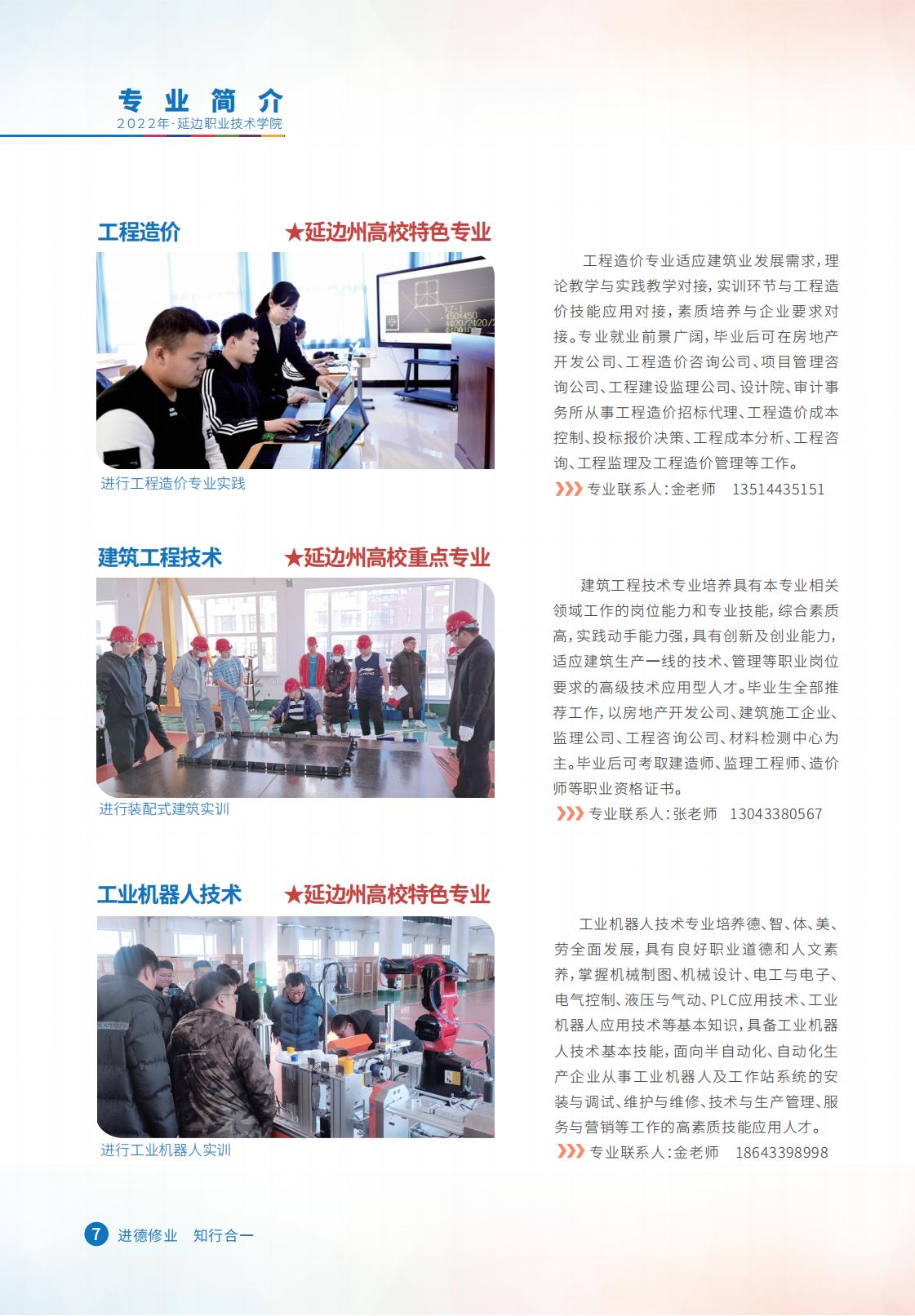 专业简介
2022年·延边职业技术学院

工程造价 ★延边州高校特色专业

进行工程造价专业实践

工程造价专业适应建筑业发展需求，理论教学与实践教学对接，实训环节与工程造价技能应用对接，素质培养与企业要求对接。专业就业前景广阔，毕业后可在房地产开发公司、工程造价咨询公司、项目管理咨询公司、工程建设监理公司、设计院、审计事务所从事工程造价招标代理、工程造价成本控制、投标报价决策、工程成本分析、工程咨询、工程监理及工程造价管理等工作。

专业联系人：金老师 13514435151

建筑工程技术 ★延边州高校重点专业

进行装配式建筑实训

建筑工程技术专业培养具有本专业相关领域工作的岗位能力和专业技能，综合素质高，实践动手能力强，具有创新及创业能力，适应建筑生产一线的技术、管理等职业岗位要求的高级技术应用型人才。毕业生全部推荐工作，以房地产开发公司、建筑施工企业、监理公司、工程咨询公司、材料检测中心为主。毕业后可考取建造师、监理工程师、造价师等职业资格证书。

专业联系人：张老师 13043380567

工业机器人技术 ★延边州高校特色专业

进行工业机器人实训

工业机器人技术专业培养德、智、体、美、劳全面发展，具有良好职业道德和人文素养，掌握机械制图、机械设计、电工与电子、电气控制、液压与气动、PLC应用技术、工业机器人应用技术等基本知识，具备工业机器人技术基本技能，面向半自动化、自动化生产企业从事工业机器人及工作站系统的安装与调试、维护与维修、技术与生产管理、服务与营销等工作的高素质技能应用人才。

专业联系人：金老师 18643398998

7 进德修业 知行合一